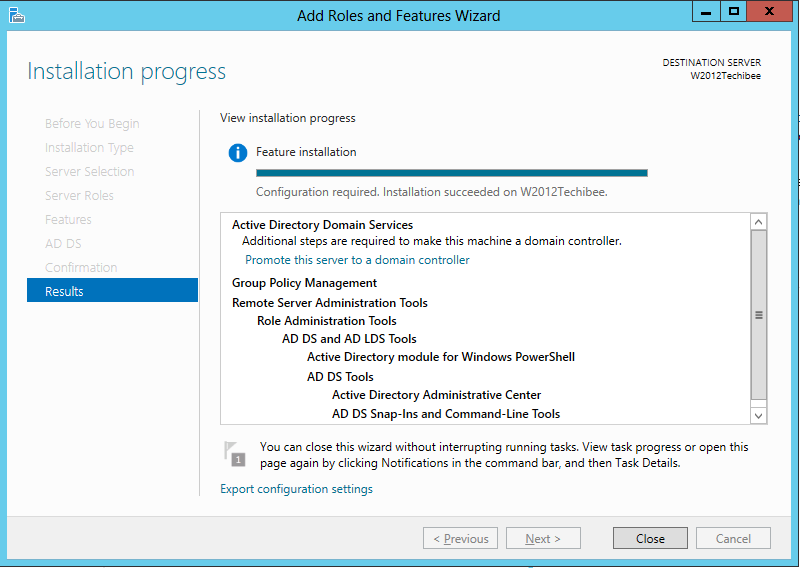 Add Roles and Features Wizard

Installation progress

DESTINATION SERVER
W2012Techibee

Before You Begin
Installation Type
Server Selection
Server Roles
Features
AD DS
Confirmation
Results

View installation progress

Feature installation

Configuration required. Installation succeeded on W2012Techibee.

Active Directory Domain Services
Additional steps are required to make this machine a domain controller.
Promote this server to a domain controller
Group Policy Management
Remote Server Administration Tools
Role Administration Tools
AD DS and AD LDS Tools
Active Directory module for Windows PowerShell
AD DS Tools
Active Directory Administrative Center
AD DS Snap-Ins and Command-Line Tools

1

You can close this wizard without interrupting running tasks. View task progress or open this page again by clicking Notifications in the command bar, and then Task Details.

Export configuration settings

< Previous
Next >
Close
Cancel